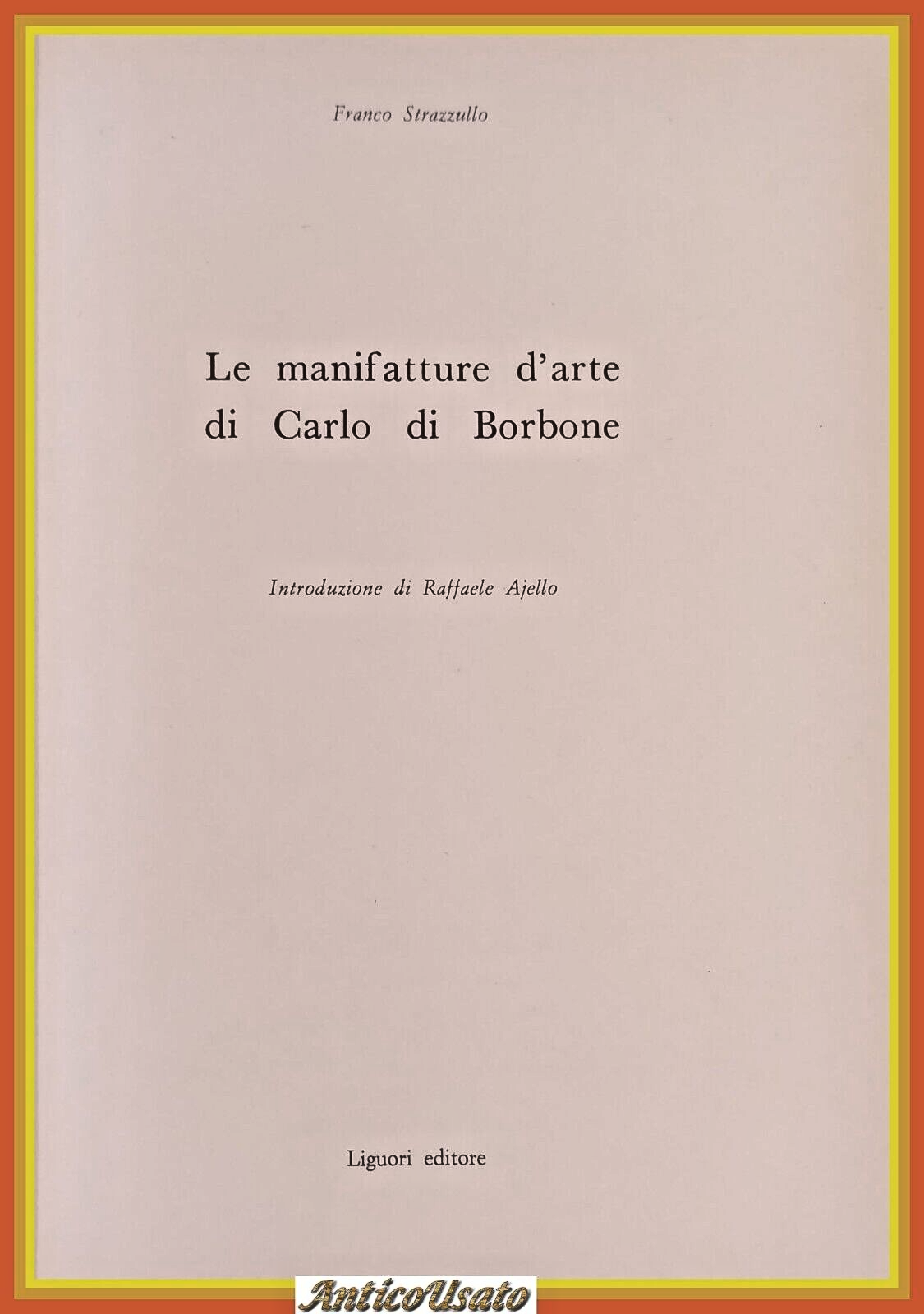 Franco Strazzullo

Le manifatture d'arte
di Carlo di Borbone

Introduzione di Raffaele Ajello

Liguori editore

AnticoUsato